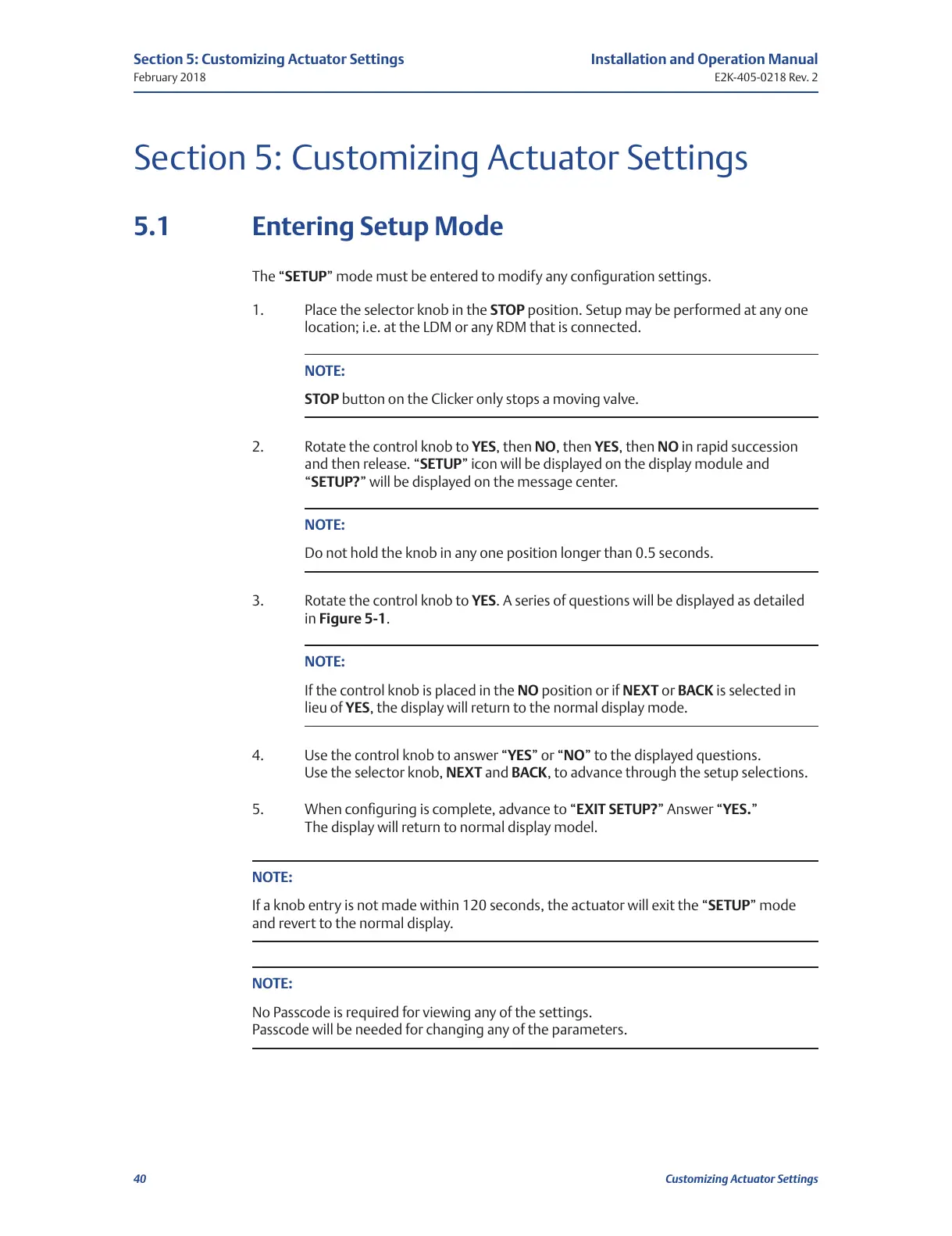 Section 5: Customizing Actuator Settings
February 2018

Installation and Operation Manual
E2K-405-0218 Rev. 2

Section 5: Customizing Actuator Settings

5.1 Entering Setup Mode

The “SETUP” mode must be entered to modify any configuration settings.

1. Place the selector knob in the STOP position. Setup may be performed at any one location; i.e. at the LDM or any RDM that is connected.

NOTE:

STOP button on the Clicker only stops a moving valve.

2. Rotate the control knob to YES, then NO, then YES, then NO in rapid succession and then release. “SETUP” icon will be displayed on the display module and “SETUP?” will be displayed on the message center.

NOTE:

Do not hold the knob in any one position longer than 0.5 seconds.

3. Rotate the control knob to YES. A series of questions will be displayed as detailed in Figure 5-1.

NOTE:

If the control knob is placed in the NO position or if NEXT or BACK is selected in lieu of YES, the display will return to the normal display mode.

4. Use the control knob to answer “YES” or “NO” to the displayed questions.
Use the selector knob, NEXT and BACK, to advance through the setup selections.

5. When configuring is complete, advance to “EXIT SETUP?” Answer “YES.”
The display will return to normal display model.

NOTE:

If a knob entry is not made within 120 seconds, the actuator will exit the “SETUP” mode and revert to the normal display.

NOTE:

No Passcode is required for viewing any of the settings.
Passcode will be needed for changing any of the parameters.

40

Customizing Actuator Settings